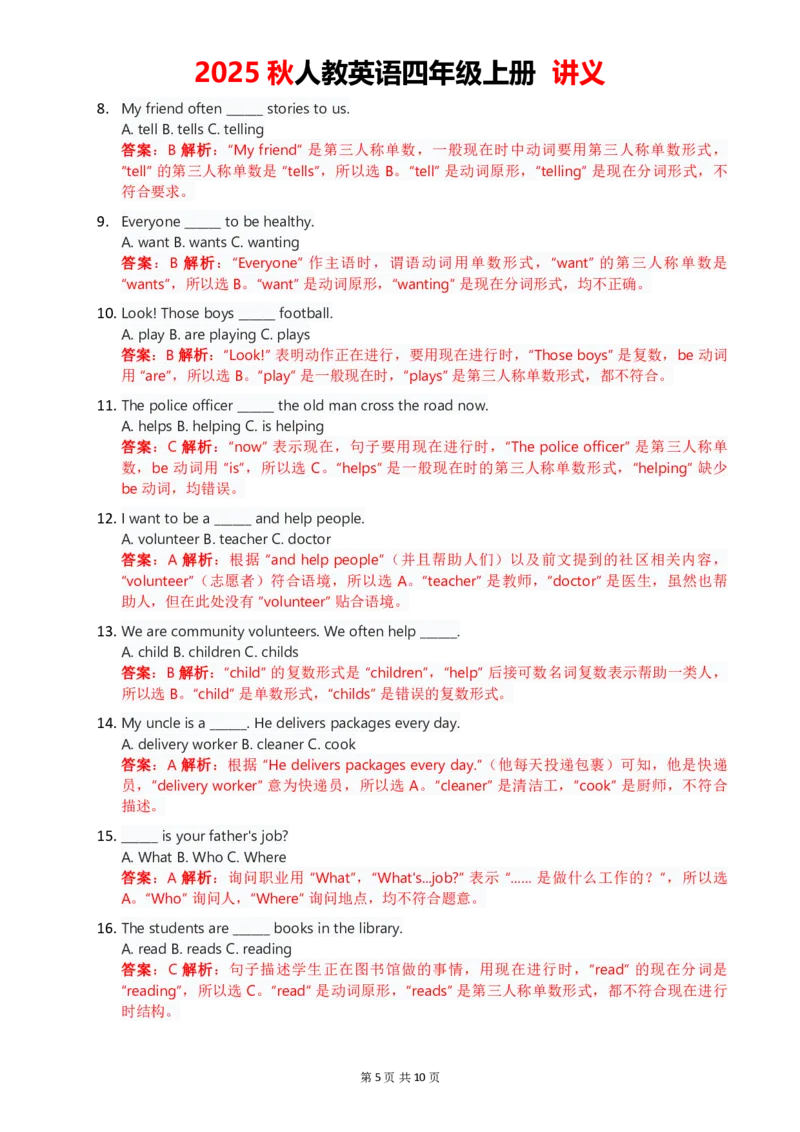 2025 秋人教英语四年级上册 讲义

8. My friend often ______ stories to us.
A. tell B. tells C. telling
答案：B 解析："My friend" 是第三人称单数，一般现在时中动词要用第三人称单数形式，"tell" 的第三人称单数是 "tells"，所以选 B。"tell" 是动词原形，"telling" 是现在分词形式，不符合要求。

9. Everyone ______ to be healthy.
A. want B. wants C. wanting
答案：B 解析："Everyone" 作主语时，谓语动词用单数形式，"want" 的第三人称单数是 "wants"，所以选 B。"want" 是动词原形，"wanting" 是现在分词形式，均不正确。

10. Look! Those boys ______ football.
A. play B. are playing C. plays
答案：B 解析："Look!" 表明动作正在进行，要用现在进行时，"Those boys" 是复数，be 动词用 "are"，所以选 B。"play" 是一般现在时，"plays" 是第三人称单数形式，都不符合。

11. The police officer ______ the old man cross the road now.
A. helps B. helping C. is helping
答案：C 解析："now" 表示现在，句子要用现在进行时，"The police officer" 是第三人称单数，be 动词用 "is"，所以选 C。"helps" 是一般现在时的第三人称单数形式，"helping" 缺少 be 动词，均错误。

12. I want to be a ______ and help people.
A. volunteer B. teacher C. doctor
答案：A 解析：根据 "and help people"（并且帮助人们）以及前文提到的社区相关内容，"volunteer"（志愿者）符合语境，所以选 A。"teacher" 是教师，"doctor" 是医生，虽然也帮助人，但在此处没有 "volunteer" 贴合语境。

13. We are community volunteers. We often help ______.
A. child B. children C. childs
答案：B 解析："child" 的复数形式是 "children"，"help" 后接可数名词复数表示帮助一类人，所以选 B。"child" 是单数形式，"childs" 是错误的复数形式。

14. My uncle is a ______. He delivers packages every day.
A. delivery worker B. cleaner C. cook
答案：A 解析：根据 "He delivers packages every day."（他每天投递包裹）可知，他是快递员，"delivery worker" 意为快递员，所以选 A。"cleaner" 是清洁工，"cook" 是厨师，不符合描述。

15. ______ is your father's job?
A. What B. Who C. Where
答案：A 解析：询问职业用 "What"，"What's...job?" 表示 "...... 是做什么工作的？"，所以选 A。"Who" 询问人，"Where" 询问地点，均不符合题意。

16. The students are ______ books in the library.
A. read B. reads C. reading
答案：C 解析：句子描述学生正在图书馆做的事情，用现在进行时，"read" 的现在分词是 "reading"，所以选 C。"read" 是动词原形，"reads" 是第三人称单数形式，都不符合现在进行时结构。

第 5 页 共 10 页